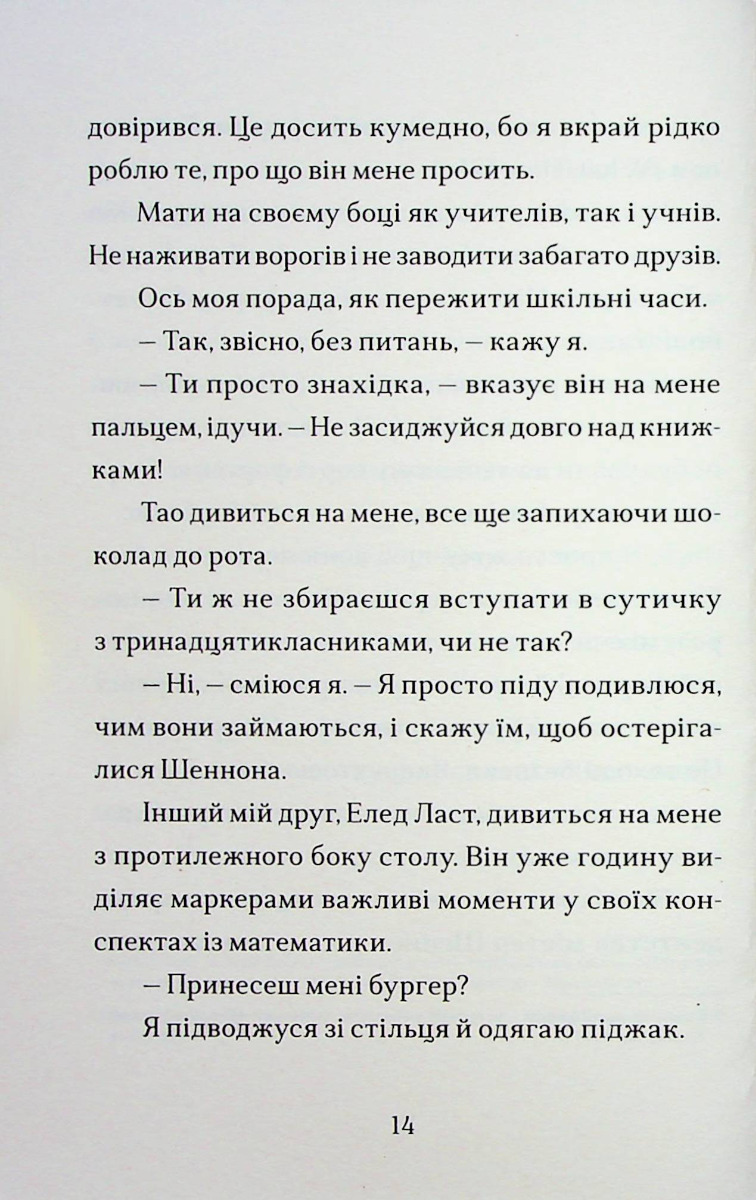 довірився. Це досить кумедно, бо я вкрай рідко роблю те, про що він мене просить.

Мати на своєму боці як учителів, так і учнів. Не наживати ворогів і не заводити забагато друзів.

Ось моя порада, як пережити шкільні часи.

– Так, звісно, без питань, – кажу я.

– Ти просто знахідка, – вказує він на мене пальцем, ідучи. – Не засиджуйся довго над книжками!

Тао дивиться на мене, все ще запихаючи шоколад до рота.

– Ти ж не збираєшся вступати в сутичку з тринадцятикласниками, чи не так?

– Ні, – сміюся я. – Я просто піду подивлюся, чим вони займаються, і скажу їм, щоб остерігалися Шеннона.

Інший мій друг, Елед Ласт, дивиться на мене з протилежного боку столу. Він уже годину виділяє маркерами важливі моменти у своїх конспектах із математики.

– Принесеш мені бургер?

Я підводжуся зі стільця й одягаю піджак.

14